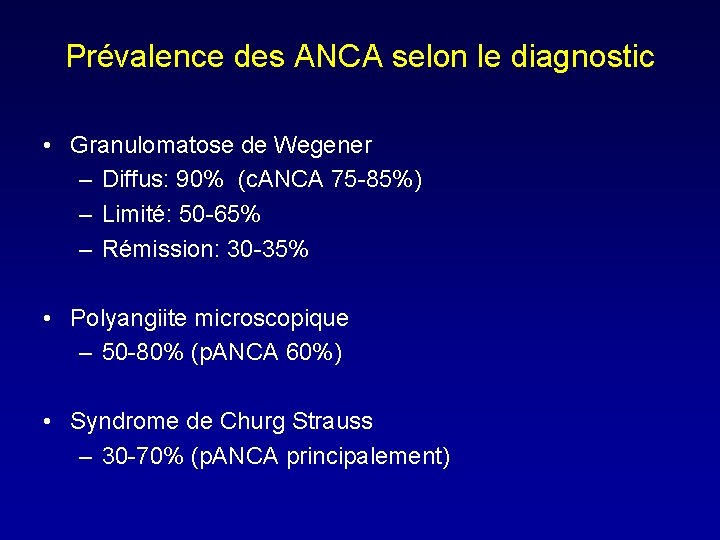 Prévalence des ANCA selon le diagnostic

• Granulomatose de Wegener
– Diffus: 90% (cANCA 75-85%)
– Limité: 50-65%
– Rémission: 30-35%

• Polyangiite microscopique
– 50-80% (pANCA 60%)

• Syndrome de Churg Strauss
– 30-70% (pANCA principalement)